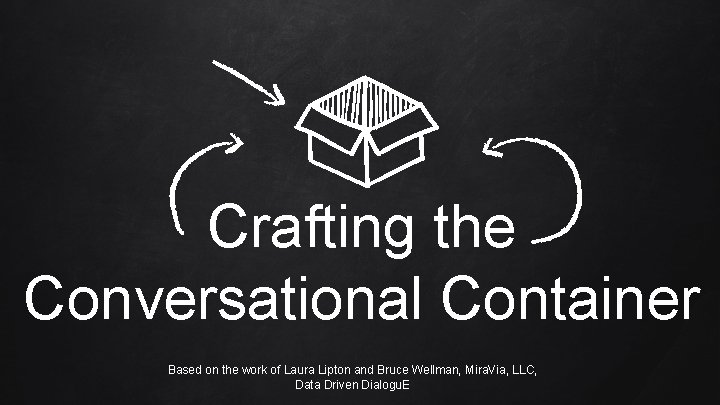 Crafting the Conversational Container

Based on the work of Laura Lipton and Bruce Wellman, MiraVia, LLC, Data Driven DialoguE